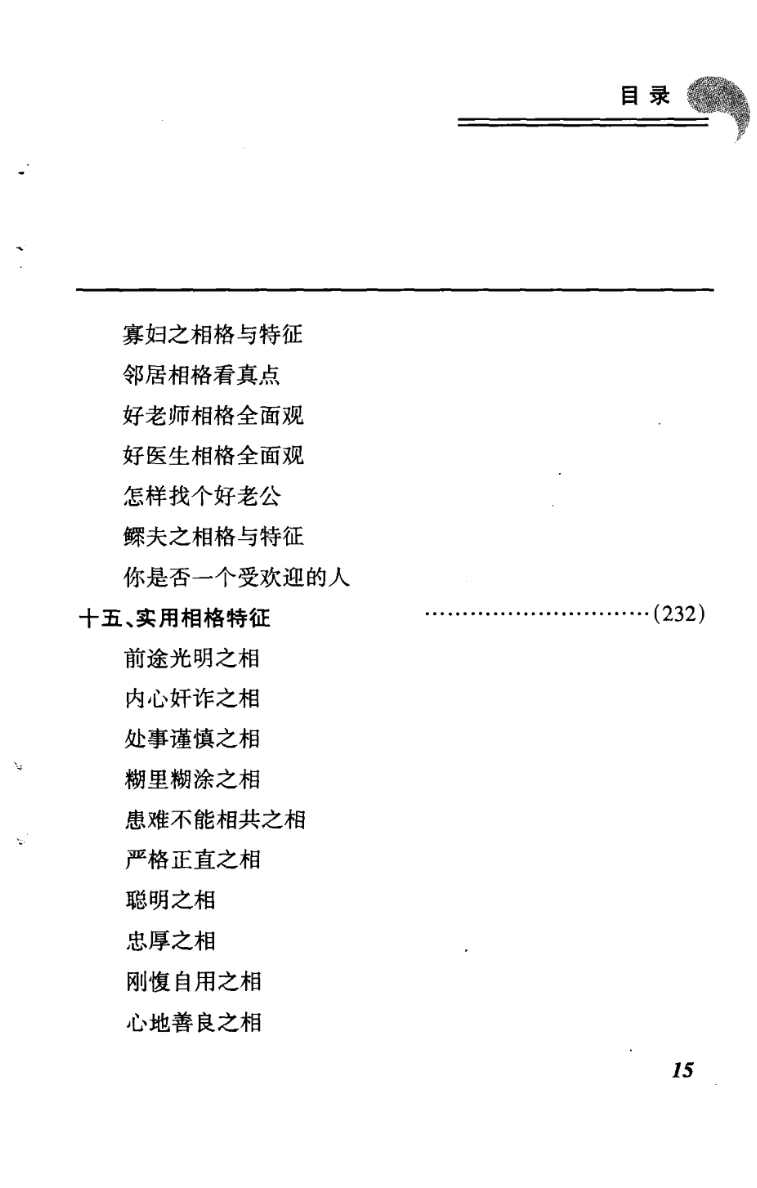 目录

寡妇之相格与特征
邻居相格看真点
好老师相格全面观
好医生相格全面观
怎样找个好老公
鳏夫之相格与特征
你是否一个受欢迎的人
十五、实用相格特征 ……………………………(232)
前途光明之相
内心奸诈之相
处事谨慎之相
糊里糊涂之相
患难不能相共之相
严格正直之相
聪明之相
忠厚之相
刚愎自用之相
心地善良之相

15